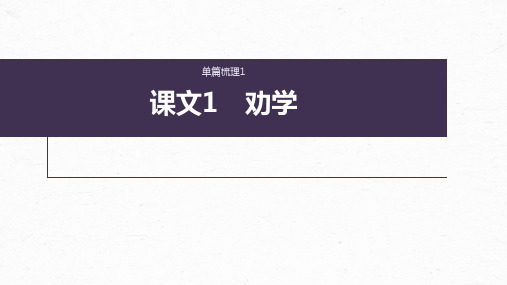 单篇梳理1

课文1　劝学